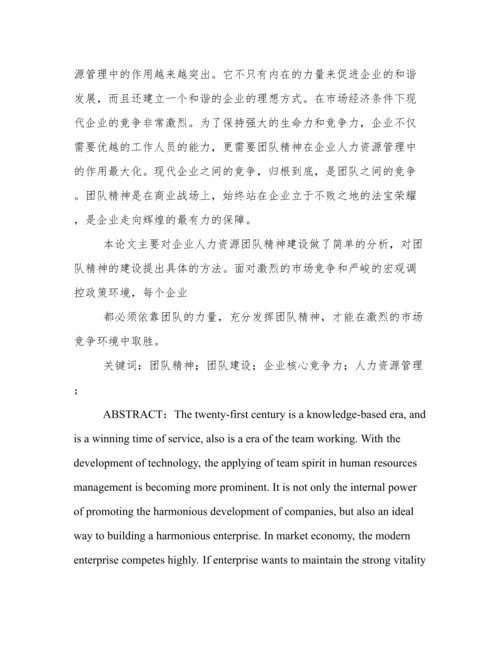 源管理中的作用越来越突出。它不只有内在的力量来促进企业的和谐发展，而且还建立一个和谐的企业的理想方式。在市场经济条件下现代企业的竞争非常激烈。为了保持强大的生命力和竞争力，企业不仅需要优越的工作人员的能力，更需要团队精神在企业人力资源管理中的作用最大化。现代企业之间的竞争，归根到底，是团队之间的竞争。团队精神是在商业战场上，始终站在企业立于不败之地的法宝荣耀，是企业走向辉煌的最有力的保障。

本论文主要对企业人力资源团队精神建设做了简单的分析，对团队精神的建设提出具体的方法。面对激烈的市场竞争和严峻的宏观调控政策环境，每个企业

都必须依靠团队的力量，充分发挥团队精神，才能在激烈的市场竞争环境中取胜。

关键词：团队精神；团队建设；企业核心竞争力；人力资源管理；

ABSTRACT：The twenty-first century is a knowledge-based era, and is a winning time of service, also is a era of the team working. With the development of technology, the applying of team spirit in human resources management is becoming more prominent. It is not only the internal power of promoting the harmonious development of companies, but also an ideal way to building a harmonious enterprise. In market economy, the modern enterprise competes highly. If enterprise wants to maintain the strong vitality